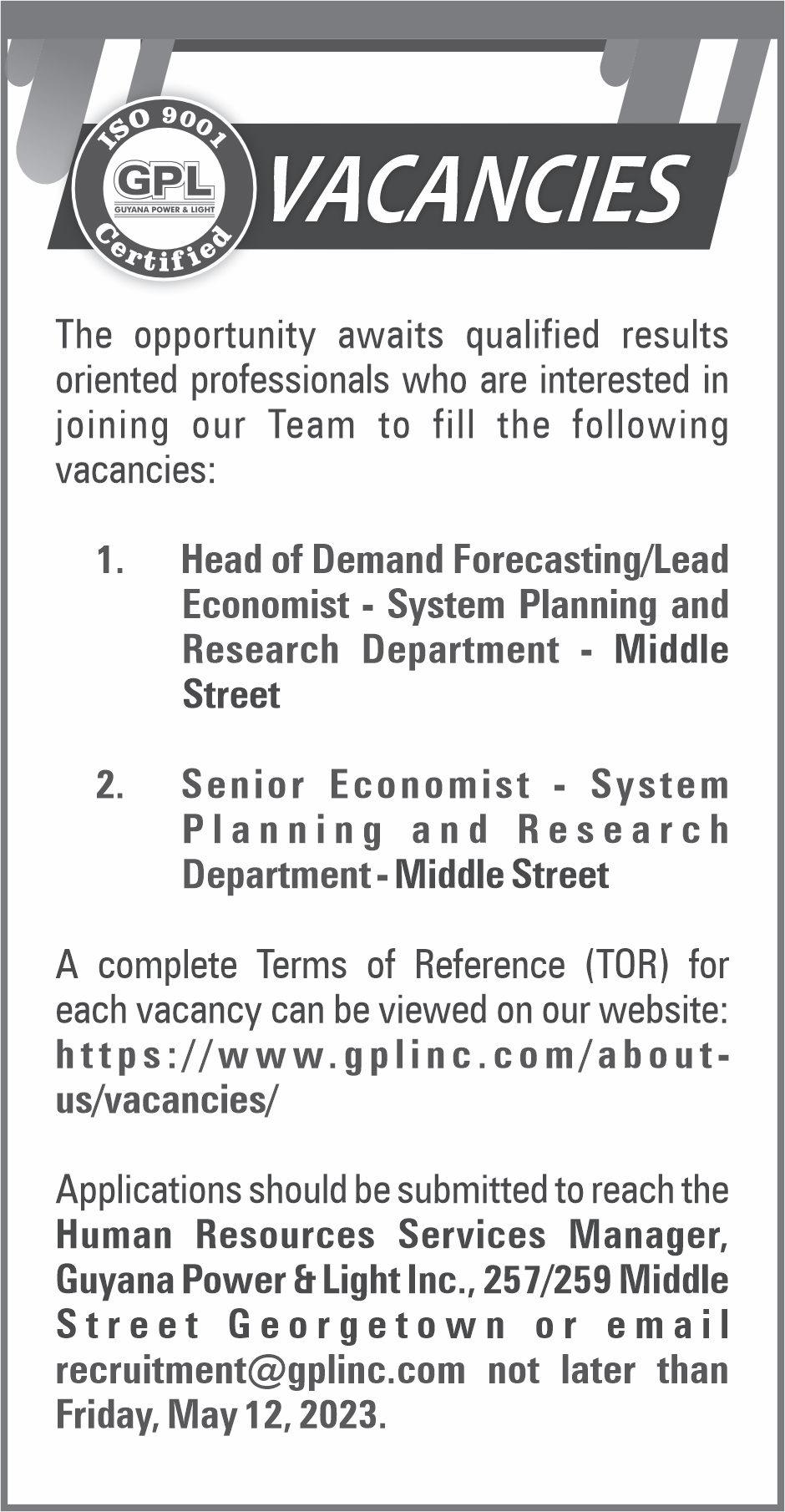 ISO 9001
GPL
GUYANA POWER & LIGHT
Certified

VACANCIES

The opportunity awaits qualified results oriented professionals who are interested in joining our Team to fill the following vacancies:

1. Head of Demand Forecasting/Lead Economist - System Planning and Research Department - Middle Street

2. Senior Economist - System Planning and Research Department - Middle Street

A complete Terms of Reference (TOR) for each vacancy can be viewed on our website: https://www.gplinc.com/about-us/vacancies/

Applications should be submitted to reach the Human Resources Services Manager, Guyana Power & Light Inc., 257/259 Middle Street Georgetown or email recruitment@gplinc.com not later than Friday, May 12, 2023.